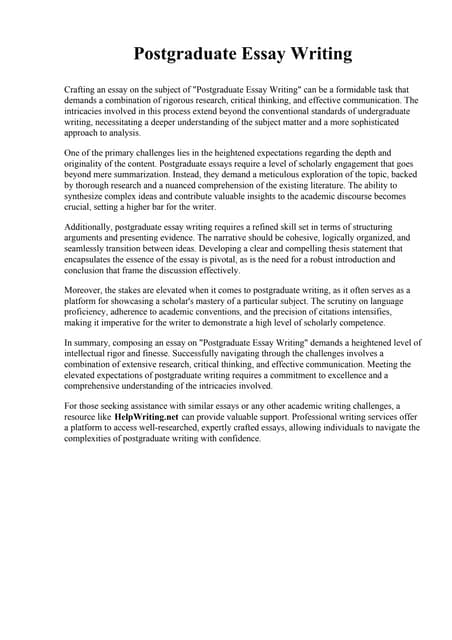 Postgraduate Essay Writing

Crafting an essay on the subject of "Postgraduate Essay Writing" can be a formidable task that demands a combination of rigorous research, critical thinking, and effective communication. The intricacies involved in this process extend beyond the conventional standards of undergraduate writing, necessitating a deeper understanding of the subject matter and a more sophisticated approach to analysis.

One of the primary challenges lies in the heightened expectations regarding the depth and originality of the content. Postgraduate essays require a level of scholarly engagement that goes beyond mere summarization. Instead, they demand a meticulous exploration of the topic, backed by thorough research and a nuanced comprehension of the existing literature. The ability to synthesize complex ideas and contribute valuable insights to the academic discourse becomes crucial, setting a higher bar for the writer.

Additionally, postgraduate essay writing requires a refined skill set in terms of structuring arguments and presenting evidence. The narrative should be cohesive, logically organized, and seamlessly transition between ideas. Developing a clear and compelling thesis statement that encapsulates the essence of the essay is pivotal, as is the need for a robust introduction and conclusion that frame the discussion effectively.

Moreover, the stakes are elevated when it comes to postgraduate writing, as it often serves as a platform for showcasing a scholar's mastery of a particular subject. The scrutiny on language proficiency, adherence to academic conventions, and the precision of citations intensifies, making it imperative for the writer to demonstrate a high level of scholarly competence.

In summary, composing an essay on "Postgraduate Essay Writing" demands a heightened level of intellectual rigor and finesse. Successfully navigating through the challenges involves a combination of extensive research, critical thinking, and effective communication. Meeting the elevated expectations of postgraduate writing requires a commitment to excellence and a comprehensive understanding of the intricacies involved.

For those seeking assistance with similar essays or any other academic writing challenges, a resource like HelpWriting.net can provide valuable support. Professional writing services offer a platform to access well-researched, expertly crafted essays, allowing individuals to navigate the complexities of postgraduate writing with confidence.